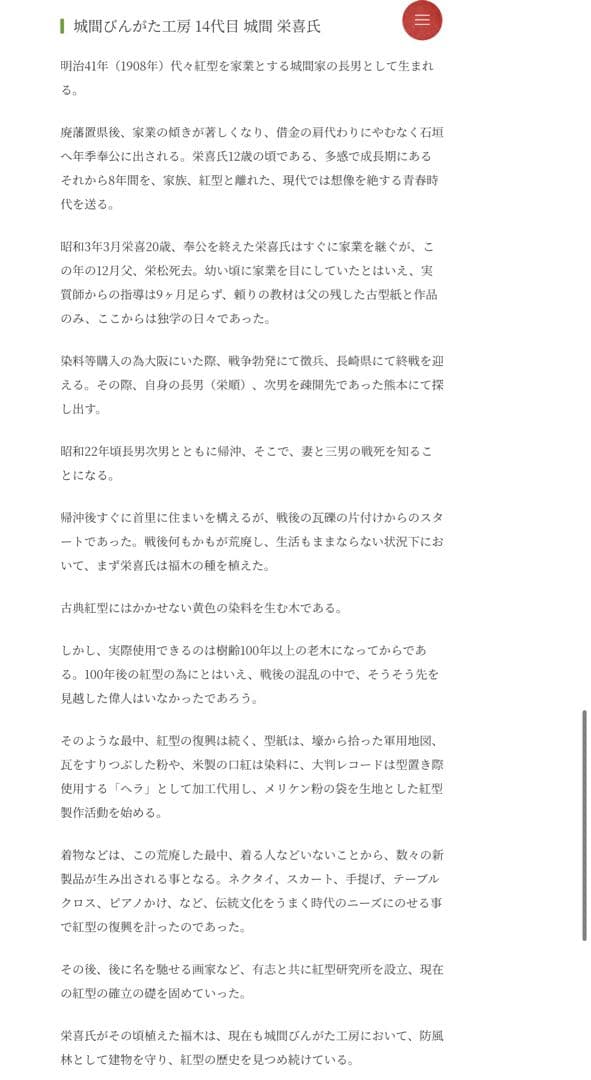 城間びんがた工房 14代目 城間 栄喜氏

明治41年（1908年）代々紅型を家業とする城間家の長男として生まれる。

廃藩置県後、家業の傾きが著しくなり、借金の肩代わりにやむなく石垣へ年季奉公に出される。栄喜氏12歳の頃である、多感で成長期にあるそれから8年間を、家族、紅型と離れた、現代では想像を絶する青春時代を送る。

昭和3年3月栄喜20歳、奉公を終えた栄喜氏はすぐに家業を継ぐが、この年の12月父、栄松死去。幼い頃に家業を目にしていたとはいえ、実質師からの指導は9ヶ月足らず、頼りの教材は父の残した古型紙と作品のみ、ここからは独学の日々であった。

染料等購入の為大阪にいた際、戦争勃発にて徴兵、長崎県にて終戦を迎える。その際、自身の長男（栄順）、次男を疎開先であった熊本にて探し出す。

昭和22年頃長男次男とともに帰沖、そこで、妻と三男の戦死を知ることになる。

帰沖後すぐに首里に住まいを構えるが、戦後の瓦礫の片付けからのスタートであった。戦後何もかもが荒廃し、生活もままならない状況下において、まず栄喜氏は福木の種を植えた。

古典紅型にはかかせない黄色の染料を生む木である。

しかし、実際使用できるのは樹齢100年以上の老木になってからである。100年後の紅型の為にとはいえ、戦後の混乱の中で、そうそう先を見越した偉人はいなかったであろう。

そのような最中、紅型の復興は続く、型紙は、壕から拾った軍用地図、瓦をすりつぶした粉や、米製の口紅は染料に、大判レコードは型置き際使用する「ヘラ」として加工代用し、メリケン粉の袋を生地とした紅型製作活動を始める。

着物などは、この荒廃した最中、着る人などいないことから、数々の新製品が生み出される事となる。ネクタイ、スカート、手提げ、テーブルクロス、ピアノかけ、など、伝統文化をうまく時代のニーズにのせる事で紅型の復興を計ったのであった。

その後、後に名を馳せる画家など、有志と共に紅型研究所を設立、現在の紅型の確立の礎を固めていった。

栄喜氏がその頃植えた福木は、現在も城間びんがた工房において、防風林として建物を守り、紅型の歴史を見つめ続けている。